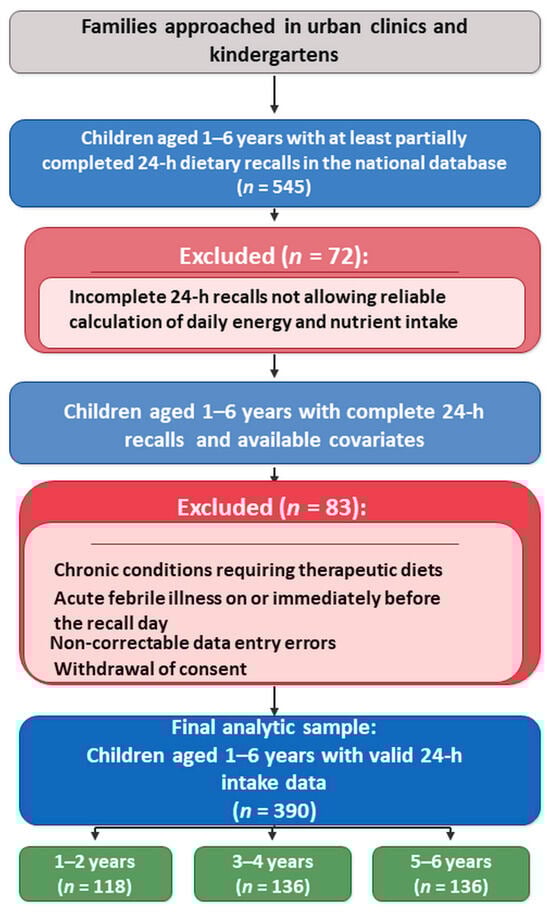 Families approached in urban clinics and kindergartens

Children aged 1–6 years with at least partially completed 24-h dietary recalls in the national database ($n$ = 545)

Excluded ($n$ = 72):

Incomplete 24-h recalls not allowing reliable calculation of daily energy and nutrient intake

Children aged 1–6 years with complete 24-h recalls and available covariates

Excluded ($n$ = 83):

Chronic conditions requiring therapeutic diets
Acute febrile illness on or immediately before the recall day
Non-correctable data entry errors
Withdrawal of consent

Final analytic sample:
Children aged 1–6 years with valid 24-h intake data
($n$ = 390)

1–2 years
($n$ = 118)

3–4 years
($n$ = 136)

5–6 years
($n$ = 136)